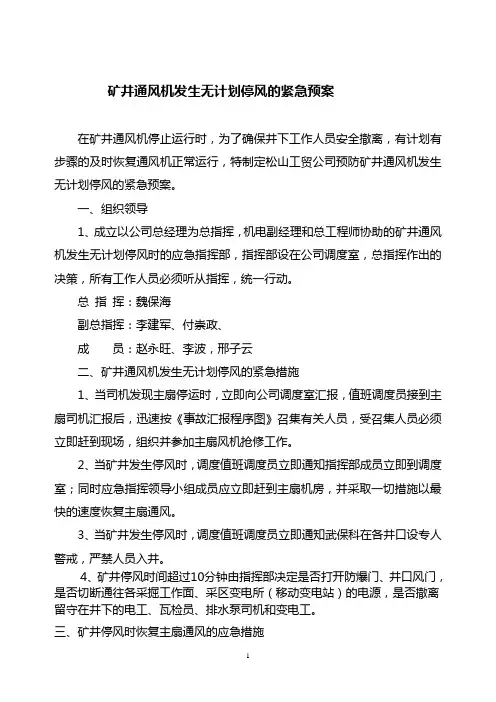 矿井通风机发生无计划停风的紧急预案

在矿井通风机停止运行时，为了确保井下工作人员安全撤离，有计划有步骤的及时恢复通风机正常运行，特制定松山工贸公司预防矿井通风机发生无计划停风的紧急预案。

一、组织领导

1、成立以公司总经理为总指挥，机电副经理和总工程师协助的矿井通风机发生无计划停风时的应急指挥部，指挥部设在公司调度室，总指挥作出的决策，所有工作人员必须听从指挥，统一行动。

总 指 挥：魏保海

副总指挥：李建军、付崇政、

成　　员：赵永旺、李波，邢子云

二、矿井通风机发生无计划停风的紧急措施

1、当司机发现主扇停运时，立即向公司调度室汇报，值班调度员接到主扇司机汇报后，迅速按《事故汇报程序图》召集有关人员，受召集人员必须立即赶到现场，组织并参加主扇风机抢修工作。

2、当矿井发生停风时，调度值班调度员立即通知指挥部成员立即到调度室；同时应急指挥领导小组成员应立即赶到主扇机房，并采取一切措施以最快的速度恢复主扇通风。

3、当矿井发生停风时，调度值班调度员立即通知武保科在各井口设专人警戒，严禁人员入井。

4、矿井停风时间超过10分钟由指挥部决定是否打开防爆门、井口风门，是否切断通往各采掘工作面、采区变电所（移动变电站）的电源，是否撤离留守在井下的电工、瓦检员、排水泵司机和变电工。

三、矿井停风时恢复主扇通风的应急措施

1